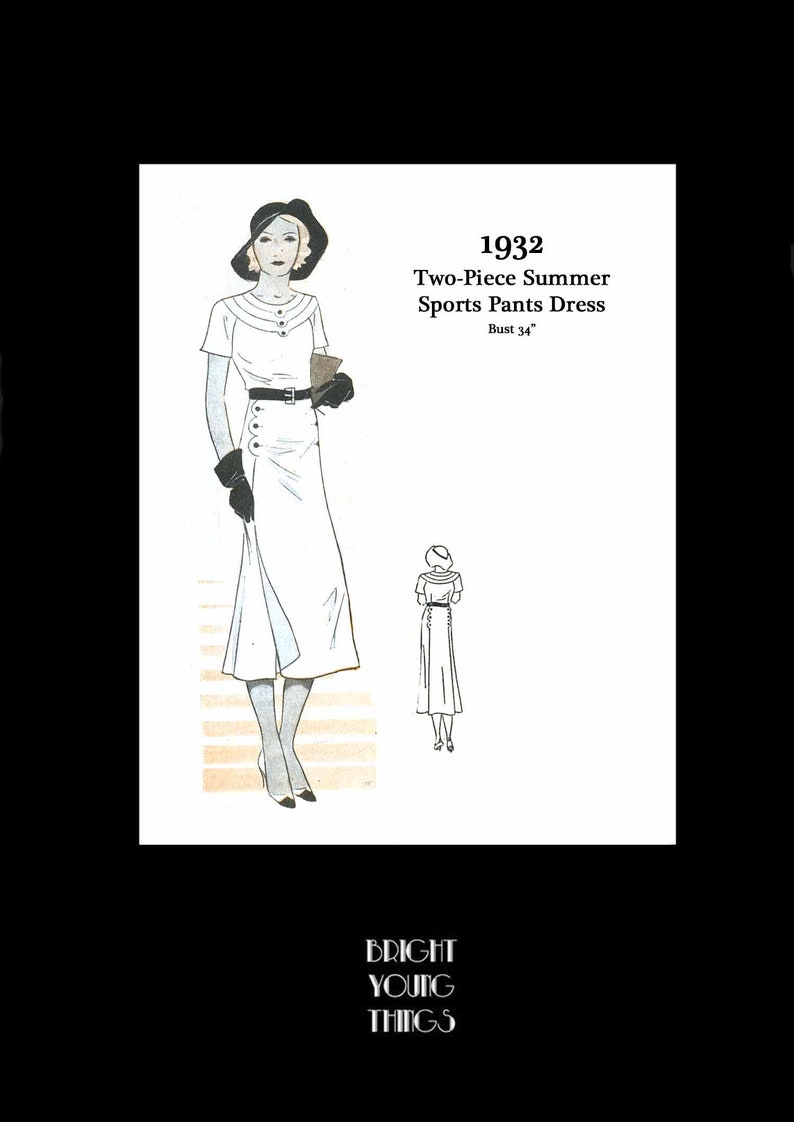 1932
Two-Piece Summer
Sports Pants Dress
Bust 34"

BRIGHT
YOUNG
THINGS